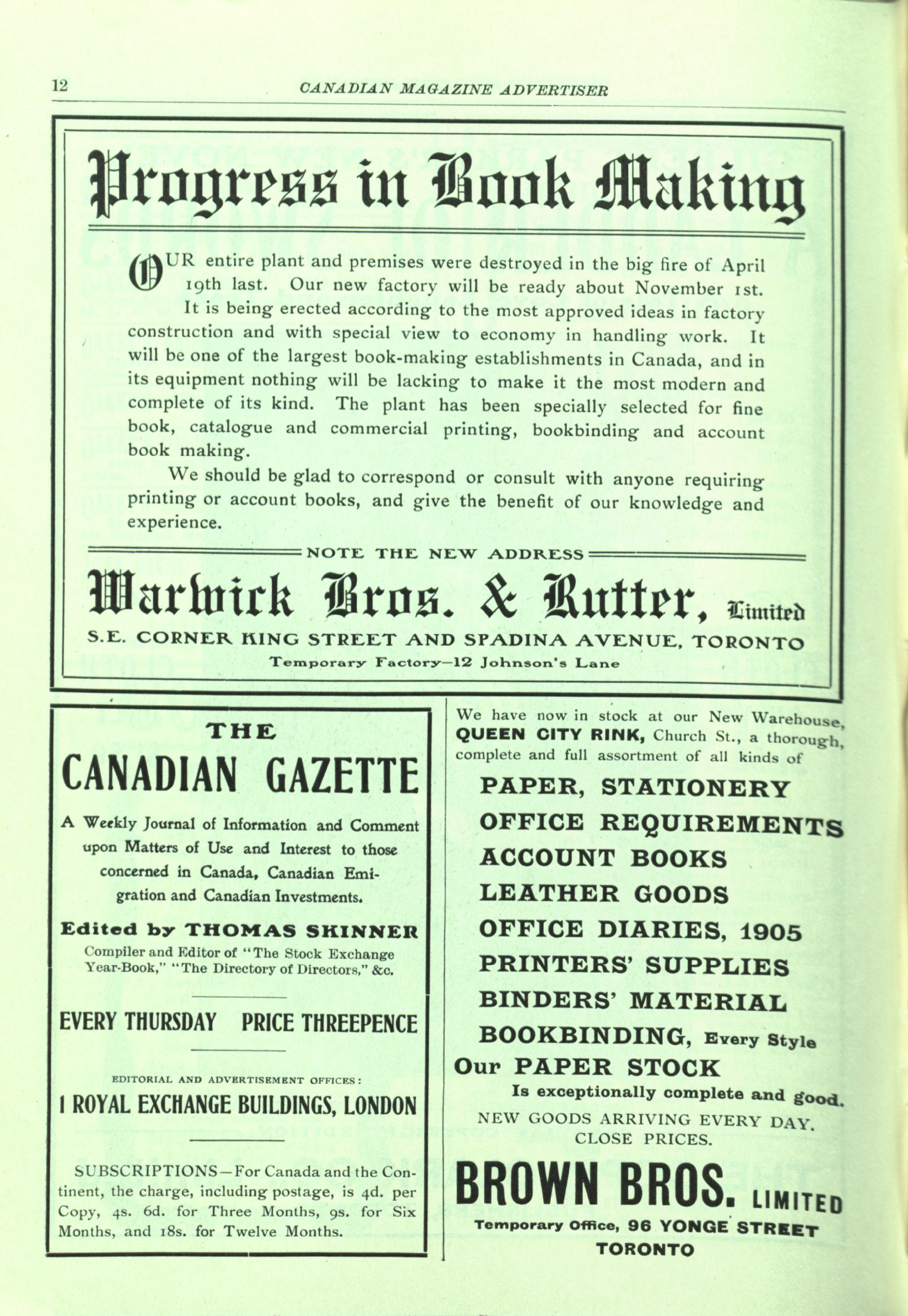 12 CANADIAN MAGAZINE ADVERTISER

Progress in Book Making

OUR entire plant and premises were destroyed in the big fire of April 19th last. Our new factory will be ready about November 1st. It is being erected according to the most approved ideas in factory construction and with special view to economy in handling work. It will be one of the largest book-making establishments in Canada, and in its equipment nothing will be lacking to make it the most modern and complete of its kind. The plant has been specially selected for fine book, catalogue and commercial printing, bookbinding and account book making.

We should be glad to correspond or consult with anyone requiring printing or account books, and give the benefit of our knowledge and experience.

NOTE THE NEW ADDRESS

Warwick Bros. & Rutter, Limited

S.E. CORNER KING STREET AND SPADINA AVENUE, TORONTO

Temporary Factory—12 Johnson's Lane

THE CANADIAN GAZETTE

A Weekly Journal of Information and Comment upon Matters of Use and Interest to those concerned in Canada, Canadian Emigration and Canadian Investments.

Edited by THOMAS SKINNER

Compiler and Editor of "The Stock Exchange Year-Book," "The Directory of Directors," &c.

EVERY THURSDAY PRICE THREEPENCE

EDITORIAL AND ADVERTISEMENT OFFICES:

1 ROYAL EXCHANGE BUILDINGS, LONDON

SUBSCRIPTIONS—For Canada and the Continent, the charge, including postage, is 4d. per Copy, 4s. 6d. for Three Months, 9s. for Six Months, and 18s. for Twelve Months.

We have now in stock at our New Warehouse, QUEEN CITY RINK, Church St., a thorough, complete and full assortment of all kinds of

PAPER, STATIONERY
OFFICE REQUIREMENTS
ACCOUNT BOOKS
LEATHER GOODS
OFFICE DIARIES, 1905
PRINTERS' SUPPLIES
BINDERS' MATERIAL
BOOKBINDING, Every Style

Our PAPER STOCK
Is exceptionally complete and good.

NEW GOODS ARRIVING EVERY DAY.
CLOSE PRICES.

BROWN BROS. LIMITED

Temporary Office, 96 YONGE STREET
TORONTO